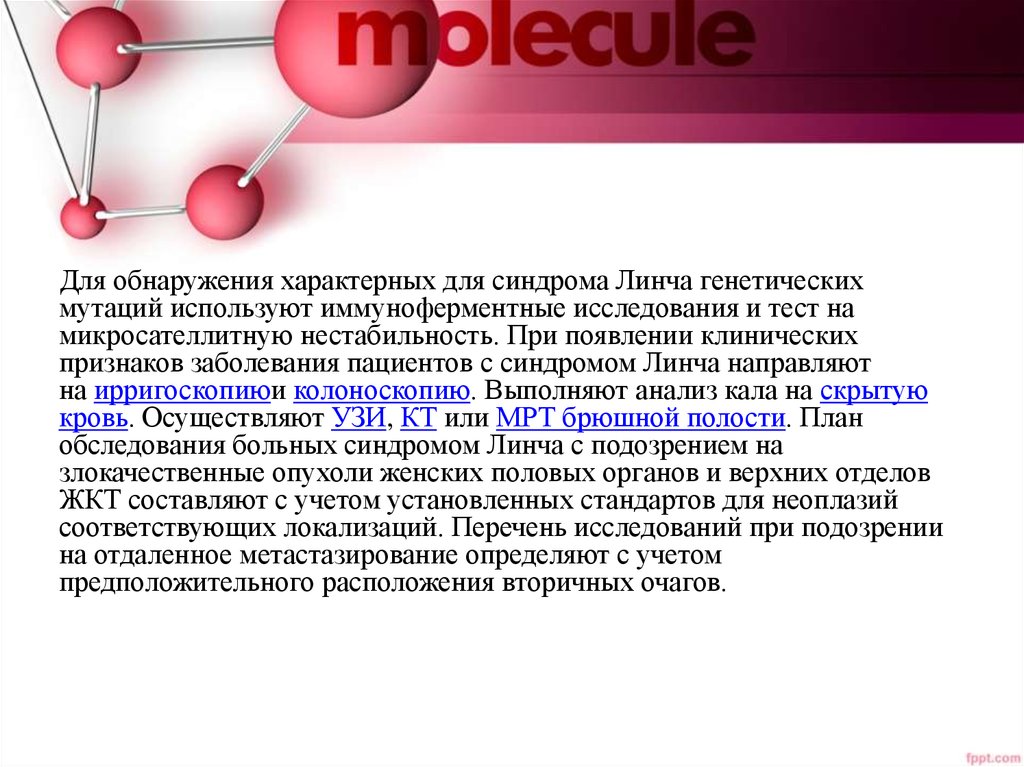 molecule

Для обнаружения характерных для синдрома Линча генетических мутаций используют иммуноферментные исследования и тест на микросателлитную нестабильность. При появлении клинических признаков заболевания пациентов с синдромом Линча направляют на ирригоскопиюи колоноскопию. Выполняют анализ кала на скрытую кровь. Осуществляют УЗИ, КТ или МРТ брюшной полости. План обследования больных синдромом Линча с подозрением на злокачественные опухоли женских половых органов и верхних отделов ЖКТ составляют с учетом установленных стандартов для неоплазий соответствующих локализаций. Перечень исследований при подозрении на отдаленное метастазирование определяют с учетом предположительного расположения вторичных очагов.

fppt.com